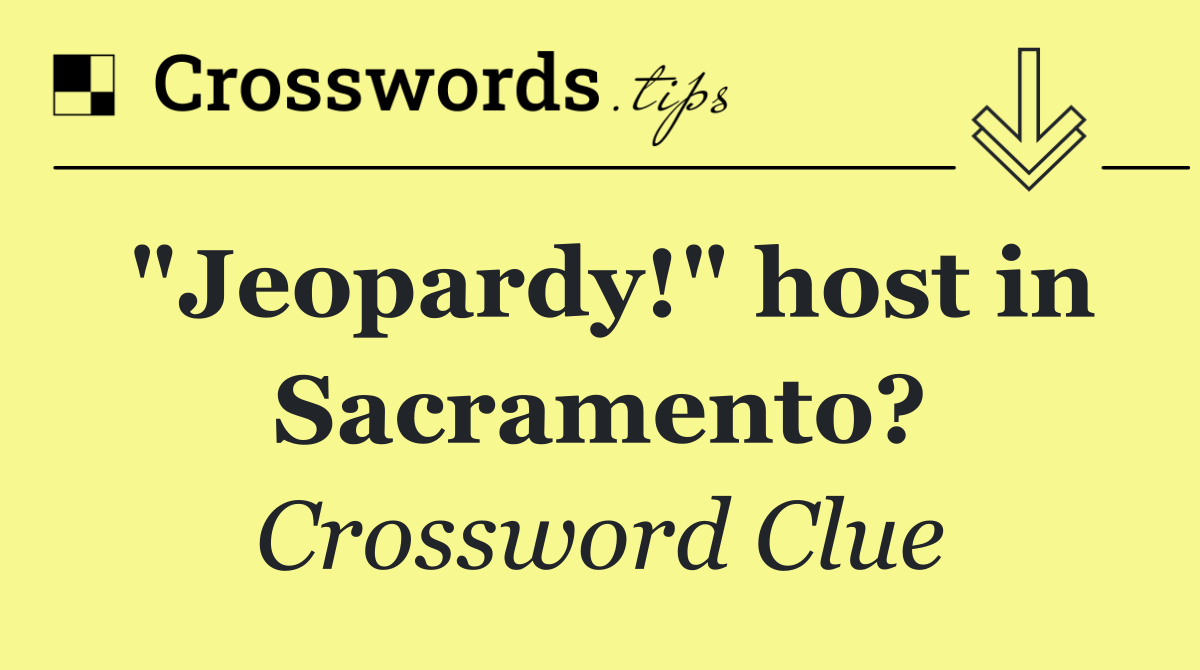 Crosswords.tips

"Jeopardy!" host in Sacramento?

Crossword Clue